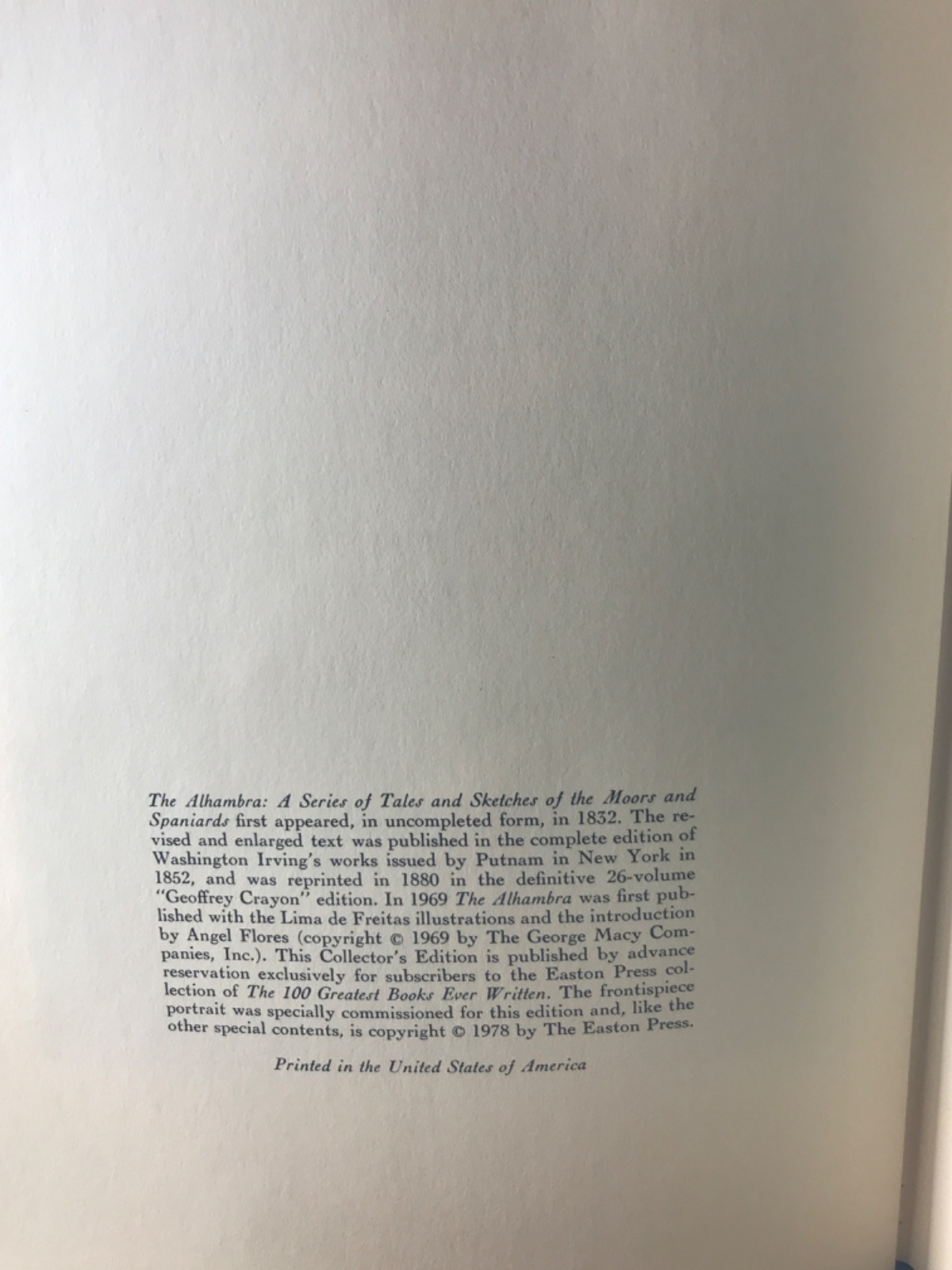 The Alhambra: A Series of Tales and Sketches of the Moors and Spaniards first appeared, in uncompleted form, in 1832. The revised and enlarged text was published in the complete edition of Washington Irving's works issued by Putnam in New York in 1852, and was reprinted in 1880 in the definitive 26-volume "Geoffrey Crayon" edition. In 1969 The Alhambra was first published with the Lima de Freitas illustrations and the introduction by Angel Flores (copyright © 1969 by The George Macy Companies, Inc.). This Collector's Edition is published by advance reservation exclusively for subscribers to the Easton Press collection of The 100 Greatest Books Ever Written. The frontispiece portrait was specially commissioned for this edition and, like the other special contents, is copyright © 1978 by The Easton Press.

Printed in the United States of America